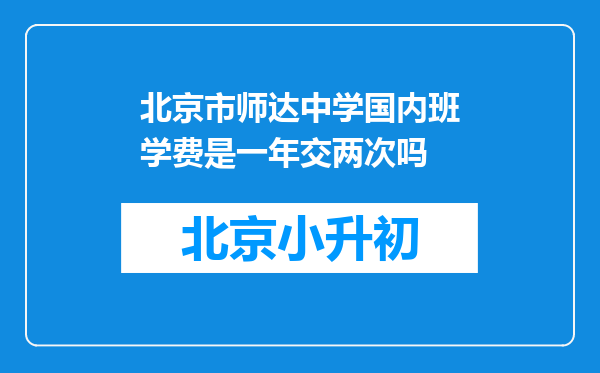 北京市师达中学国内班学费是一年交两次吗

北京小升初